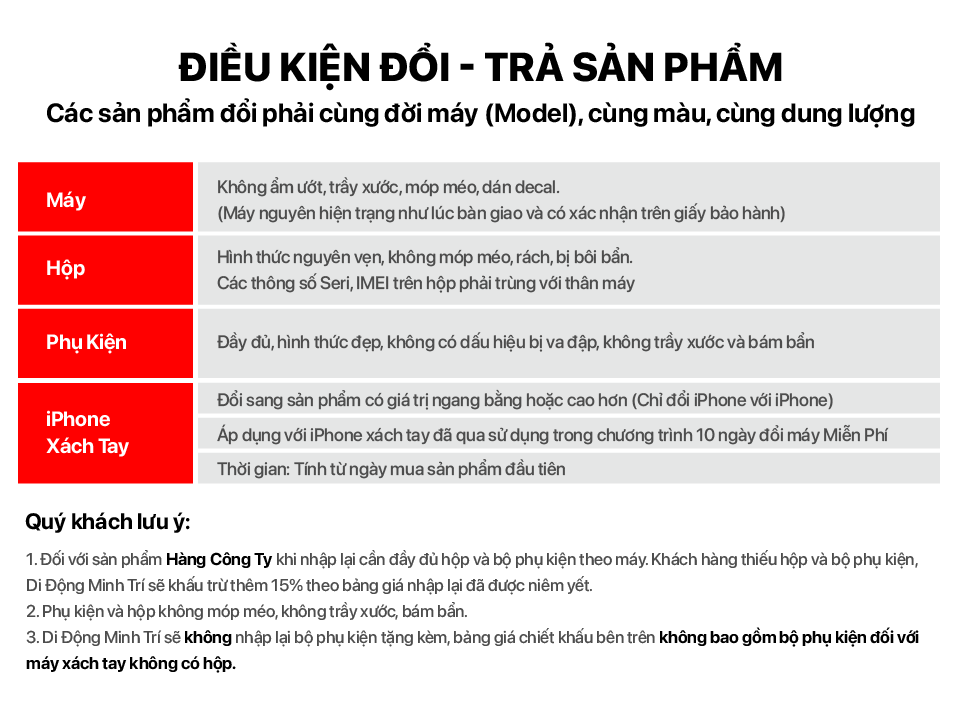 ĐIỀU KIỆN ĐỔI - TRẢ SẢN PHẨM
Các sản phẩm đổi phải cùng đời máy (Model), cùng màu, cùng dung lượng

| | |
|---|---|
| Máy | Không ẩm ướt, trầy xước, móp méo, dán decal. (Máy nguyên hiện trạng như lúc bàn giao và có xác nhận trên giấy bảo hành) |
| Hộp | Hình thức nguyên vẹn, không móp méo, rách, bị bôi bẩn. Các thông số Seri, IMEI trên hộp phải trùng với thân máy |
| Phụ Kiện | Đầy đủ, hình thức đẹp, không có dấu hiệu bị va đập, không trầy xước và bám bẩn |
| iPhone Xách Tay | Đổi sang sản phẩm có giá trị ngang bằng hoặc cao hơn (Chỉ đổi iPhone với iPhone) |
| | Áp dụng với iPhone xách tay đã qua sử dụng trong chương trình 10 ngày đổi máy Miễn Phí |
| | Thời gian: Tính từ ngày mua sản phẩm đầu tiên |

Quý khách lưu ý:

1. Đối với sản phẩm Hàng Công Ty khi nhập lại cần đầy đủ hộp và bộ phụ kiện theo máy. Khách hàng thiếu hộp và bộ phụ kiện, Di Động Minh Trí sẽ khấu trừ thêm 15% theo bảng giá nhập lại đã được niêm yết.
2. Phụ kiện và hộp không móp méo, không trầy xước, bám bẩn.
3. Di Động Minh Trí sẽ không nhập lại bộ phụ kiện tặng kèm, bảng giá chiết khấu bên trên không bao gồm bộ phụ kiện đối với máy xách tay không có hộp.